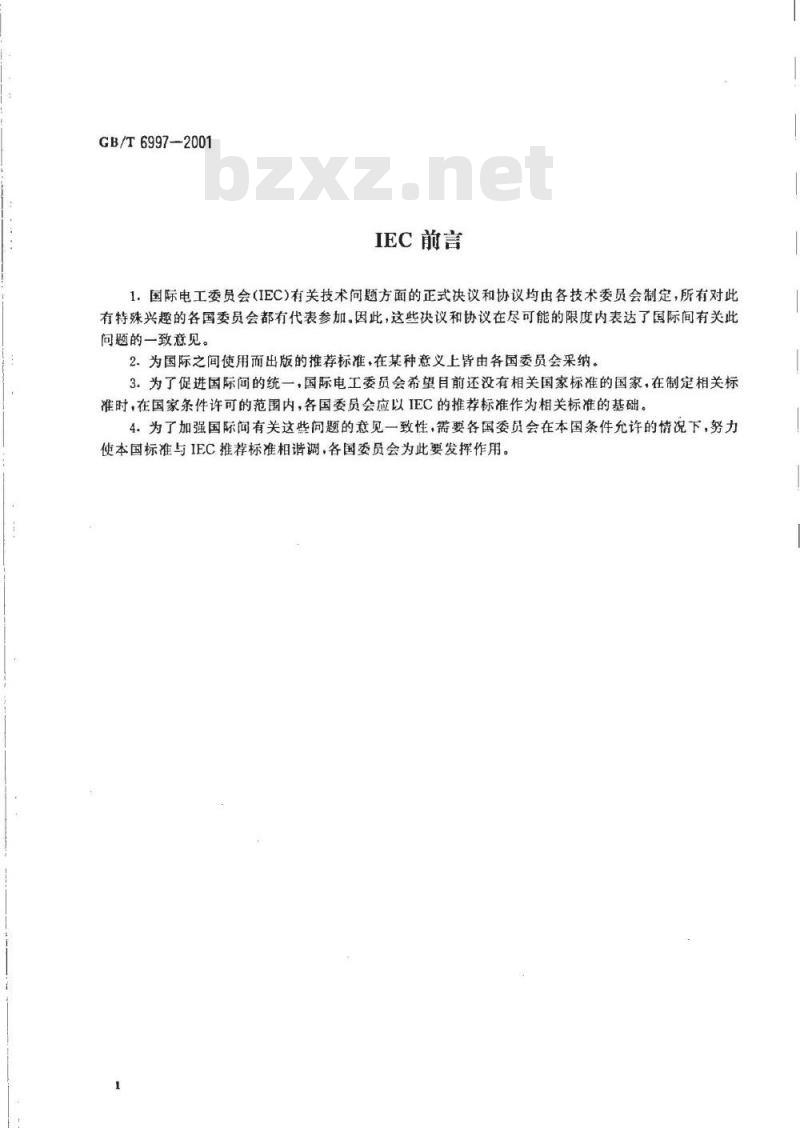 GB/T 6997-2001

IEC前言

1.国际电工委员会(IEC)有关技术问题方面的正式决议和协议均由各技术委员会制定,所有对此有特殊兴趣的各国委员会都有代表参加。因此,这些决议和协议在尽可能的限度内表达了国际间有关此问题的一致意见。

2.为国际之间使用而出版的推荐标准,在某种意义上皆由各国委员会采纳。

3.为了促进国际间的统一,国际电工委员会希望目前还没有相关国家标准的国家,在制定相关标准时,在国家条件许可的范围内,各国委员会应以IEC的推荐标准作为相关标准的基础。

4.为了加强国际间有关这些问题的意见一致性,需要各国委员会在本国条件允许的情况下,努力使本国标准与IEC推荐标准相谐调,各国委员会为此要发挥作用。

1

bzxz.net